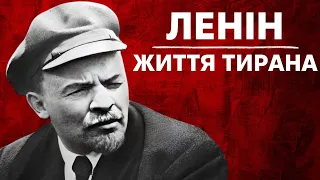 ЛЕНІН
ЖИТТЯ ТИРАНА